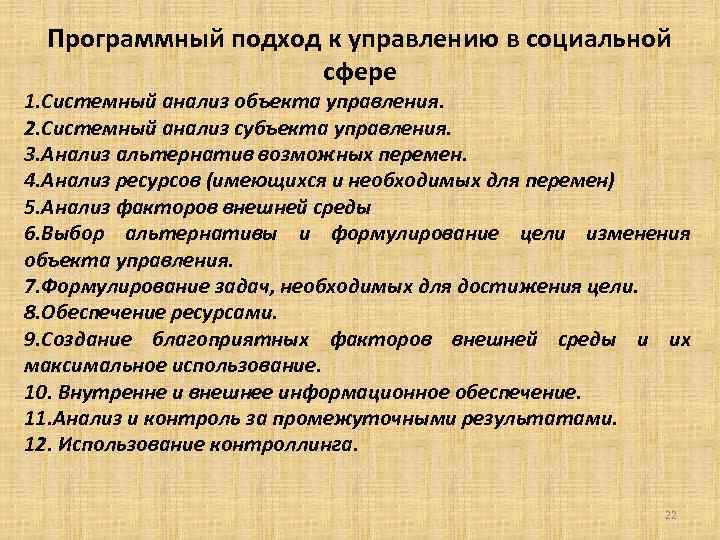 Программный подход к управлению в социальной сфере

1.Системный анализ объекта управления.
2.Системный анализ субъекта управления.
3.Анализ альтернатив возможных перемен.
4.Анализ ресурсов (имеющихся и необходимых для перемен)
5.Анализ факторов внешней среды
6.Выбор альтернативы и формулирование цели изменения объекта управления.
7.Формулирование задач, необходимых для достижения цели.
8.Обеспечение ресурсами.
9.Создание благоприятных факторов внешней среды и их максимальное использование.
10. Внутренне и внешнее информационное обеспечение.
11.Анализ и контроль за промежуточными результатами.
12. Использование контроллинга.

22